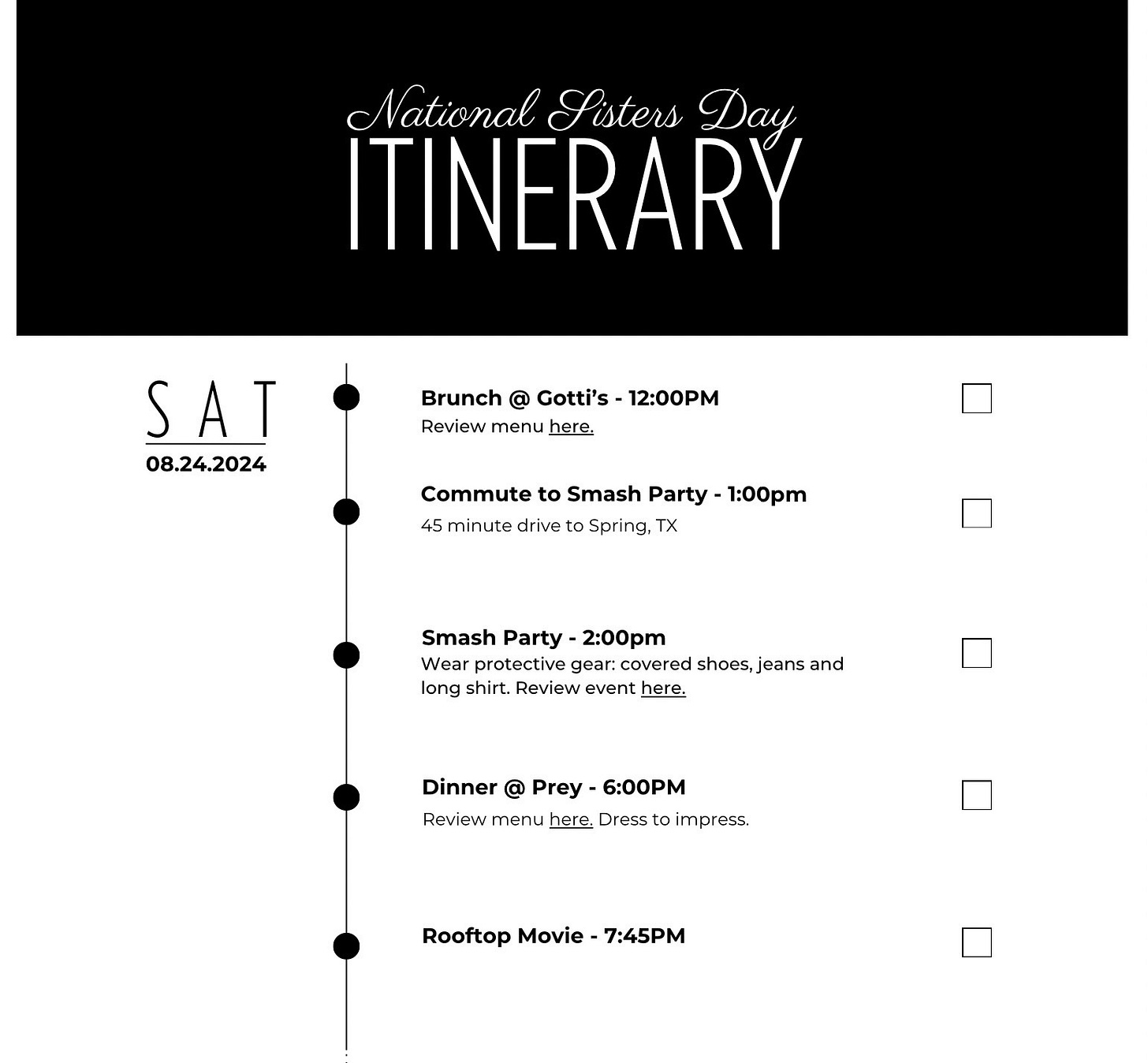 National Sisters Day
ITINERARY

SAT
08.24.2024

Brunch @ Gotti's - 12:00PM
Review menu here.

Commute to Smash Party - 1:00pm
45 minute drive to Spring, TX

Smash Party - 2:00pm
Wear protective gear: covered shoes, jeans and long shirt. Review event here.

Dinner @ Prey - 6:00PM
Review menu here. Dress to impress.

Rooftop Movie - 7:45PM